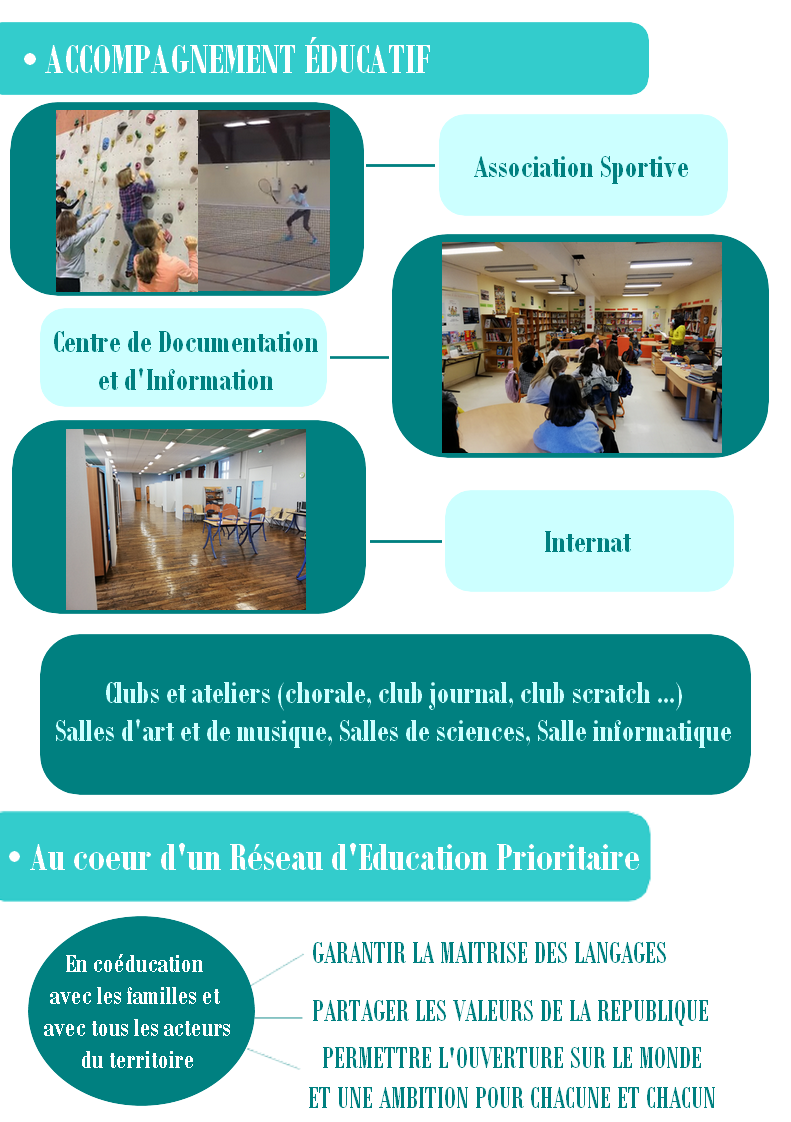 • ACCOMPAGNEMENT ÉDUCATIF

Association Sportive

Centre de Documentation et d'Information

Internat

Clubs et ateliers (chorale, club journal, club scratch ...)
Salles d'art et de musique, Salles de sciences, Salle informatique

• Au coeur d'un Réseau d'Education Prioritaire

En coéducation avec les familles et avec tous les acteurs du territoire

GARANTIR LA MAITRISE DES LANGAGES

PARTAGER LES VALEURS DE LA REPUBLIQUE

PERMETTRE L'OUVERTURE SUR LE MONDE ET UNE AMBITION POUR CHACUNE ET CHACUN